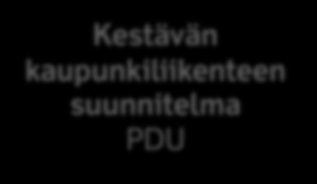 Kestävän kaupunkiliikenteen suunnitelma PDU